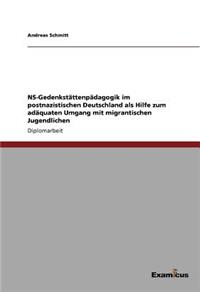 Andreas Schmitt

NS-Gedenkstättenpädagogik im postnazistischen Deutschland als Hilfe zum adäquaten Umgang mit migrantischen Jugendlichen

Diplomarbeit

Examicus